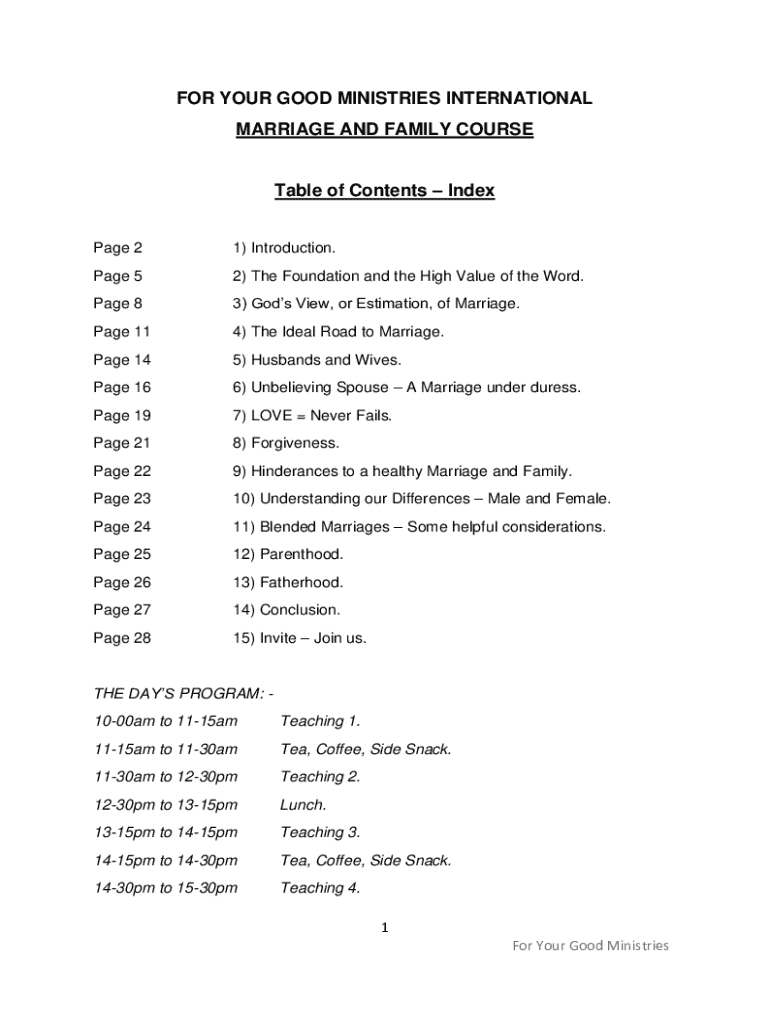 FOR YOUR GOOD MINISTRIES INTERNATIONAL

MARRIAGE AND FAMILY COURSE

Table of Contents – Index

Page 2 1) Introduction.

Page 5 2) The Foundation and the High Value of the Word.

Page 8 3) God's View, or Estimation, of Marriage.

Page 11 4) The Ideal Road to Marriage.

Page 14 5) Husbands and Wives.

Page 16 6) Unbelieving Spouse – A Marriage under duress.

Page 19 7) LOVE = Never Fails.

Page 21 8) Forgiveness.

Page 22 9) Hinderances to a healthy Marriage and Family.

Page 23 10) Understanding our Differences – Male and Female.

Page 24 11) Blended Marriages – Some helpful considerations.

Page 25 12) Parenthood.

Page 26 13) Fatherhood.

Page 27 14) Conclusion.

Page 28 15) Invite – Join us.

THE DAY'S PROGRAM: -

10-00am to 11-15am Teaching 1.

11-15am to 11-30am Tea, Coffee, Side Snack.

11-30am to 12-30pm Teaching 2.

12-30pm to 13-15pm Lunch.

13-15pm to 14-15pm Teaching 3.

14-15pm to 14-30pm Tea, Coffee, Side Snack.

14-30pm to 15-30pm Teaching 4.

1

For Your Good Ministries